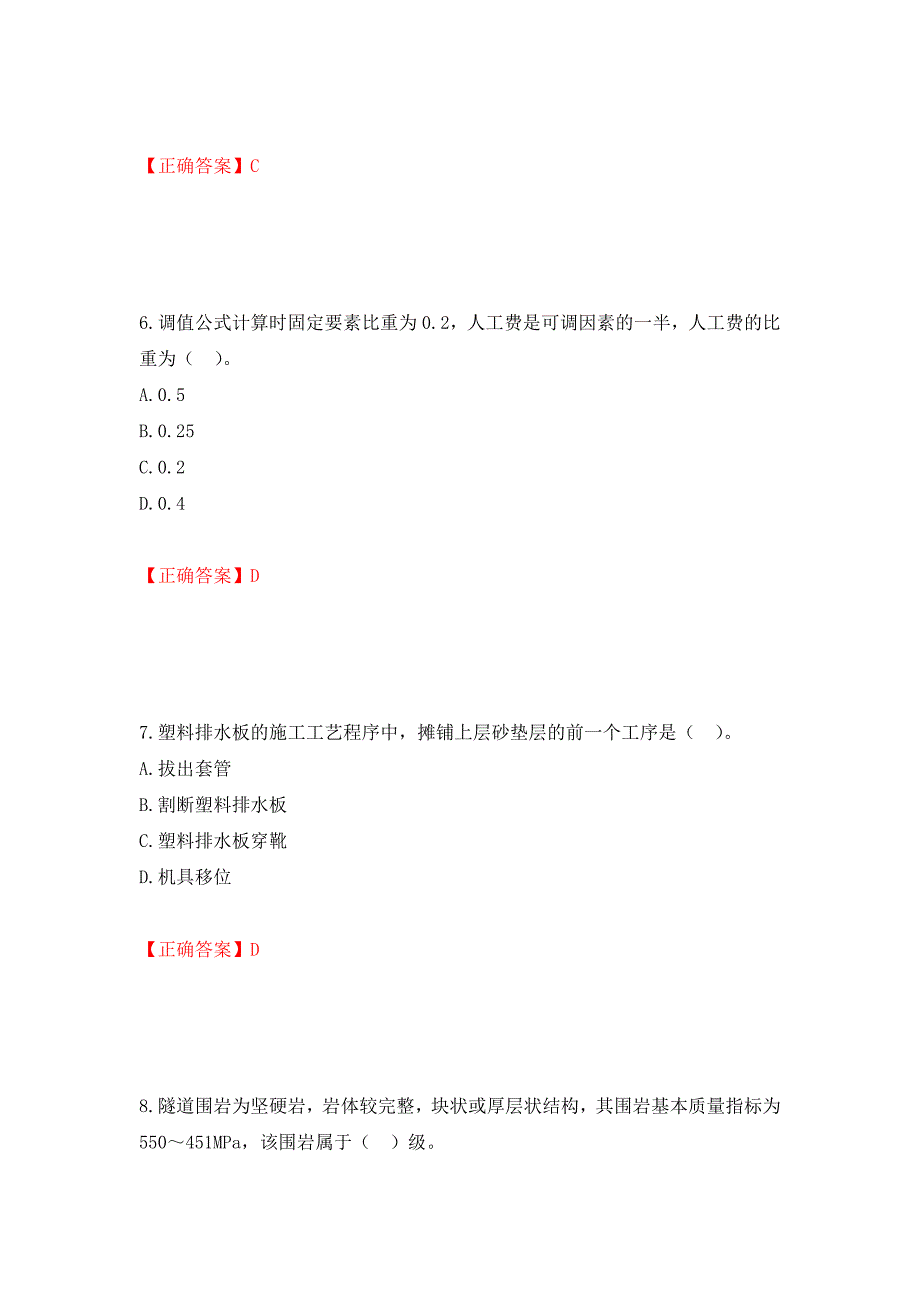 【正确答案】C

6.调值公式计算时固定要素比重为0.2，人工费是可调因素的一半，人工费的比重为（ ）。
A.0.5
B.0.25
C.0.2
D.0.4

【正确答案】D

7.塑料排水板的施工工艺程序中，摊铺上层砂垫层的前一个工序是（ ）。
A.拔出套管
B.割断塑料排水板
C.塑料排水板穿靴
D.机具移位

【正确答案】D

8.隧道围岩为坚硬岩，岩体较完整，块状或厚层状结构，其围岩基本质量指标为550～451MPa，该围岩属于（ ）级。